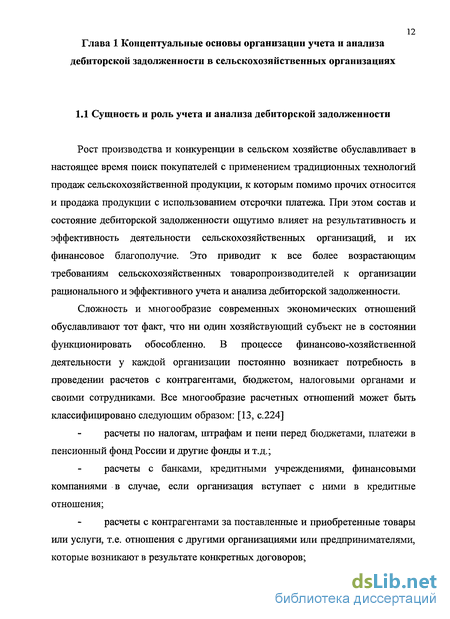 12

Глава 1 Концептуальные основы организации учета и анализа дебиторской задолженности в сельскохозяйственных организациях

1.1 Сущность и роль учета и анализа дебиторской задолженности

Рост производства и конкуренции в сельском хозяйстве обуславливает в настоящее время поиск покупателей с применением традиционных технологий продаж сельскохозяйственной продукции, к которым помимо прочих относится и продажа продукции с использованием отсрочки платежа. При этом состав и состояние дебиторской задолженности ощутимо влияет на результативность и эффективность деятельности сельскохозяйственных организаций, и их финансовое благополучие. Это приводит к все более возрастающим требованиям сельскохозяйственных товаропроизводителей к организации рационального и эффективного учета и анализа дебиторской задолженности.

Сложность и многообразие современных экономических отношений обуславливают тот факт, что ни один хозяйствующий субъект не в состоянии функционировать обособленно. В процессе финансово-хозяйственной деятельности у каждой организации постоянно возникает потребность в проведении расчетов с контрагентами, бюджетом, налоговыми органами и своими сотрудниками. Все многообразие расчетных отношений может быть классифицировано следующим образом: [13, с.224]

- расчеты по налогам, штрафам и пени перед бюджетами, платежи в пенсионный фонд России и другие фонды и т.д.;

- расчеты с банками, кредитными учреждениями, финансовыми компаниями в случае, если организация вступает с ними в кредитные отношения;

- расчеты с контрагентами за поставленные и приобретенные товары или услуги, т.е. отношения с другими организациями или предпринимателями, которые возникают в результате конкретных договоров;

dsLib.net
библиотека диссертаций